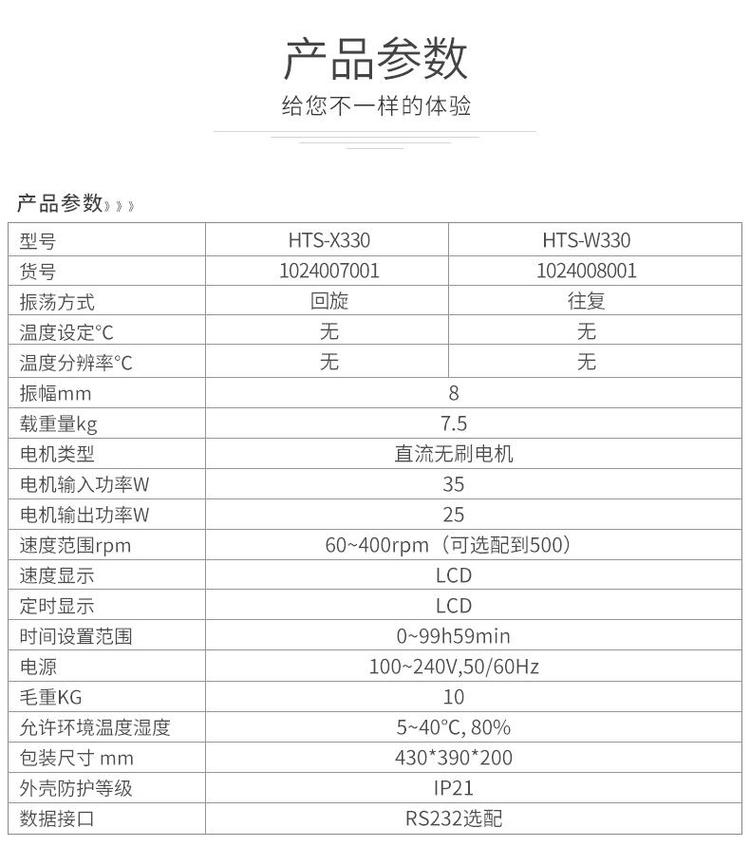 产品参数

给您不一样的体验

产品参数》》》

| 型号 | HTS-X330 | HTS-W330 |
|---|---|---|
| 货号 | 1024007001 | 1024008001 |
| 振荡方式 | 回旋 | 往复 |
| 温度设定°C | 无 | 无 |
| 温度分辨率°C | 无 | 无 |
| 振幅mm | 8 | |
| 载重量kg | 7.5 | |
| 电机类型 | 直流无刷电机 | |
| 电机输入功率W | 35 | |
| 电机输出功率W | 25 | |
| 速度范围rpm | 60~400rpm（可选配到500） | |
| 速度显示 | LCD | |
| 定时显示 | LCD | |
| 时间设置范围 | 0~99h59min | |
| 电源 | 100~240V,50/60Hz | |
| 毛重KG | 10 | |
| 允许环境温度湿度 | 5~40°C, 80% | |
| 包装尺寸 mm | 430*390*200 | |
| 外壳防护等级 | IP21 | |
| 数据接口 | RS232选配 | |